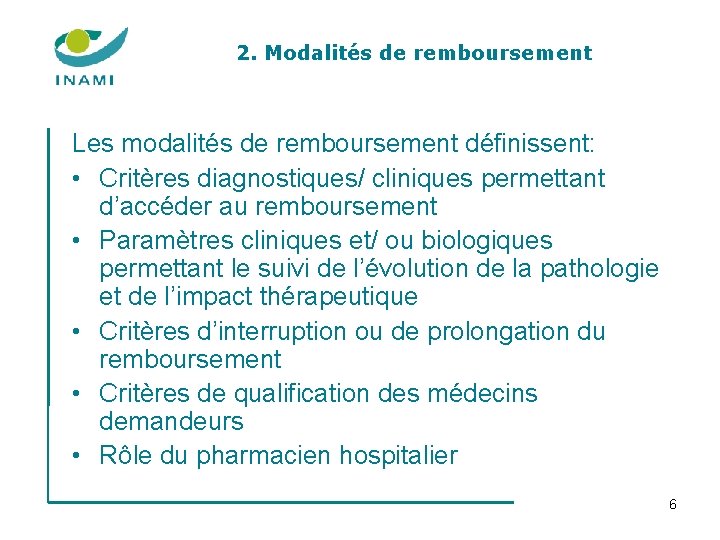 INAMI

2. Modalités de remboursement

Les modalités de remboursement définissent:
• Critères diagnostiques/ cliniques permettant d'accéder au remboursement
• Paramètres cliniques et/ ou biologiques permettant le suivi de l'évolution de la pathologie et de l'impact thérapeutique
• Critères d'interruption ou de prolongation du remboursement
• Critères de qualification des médecins demandeurs
• Rôle du pharmacien hospitalier

6